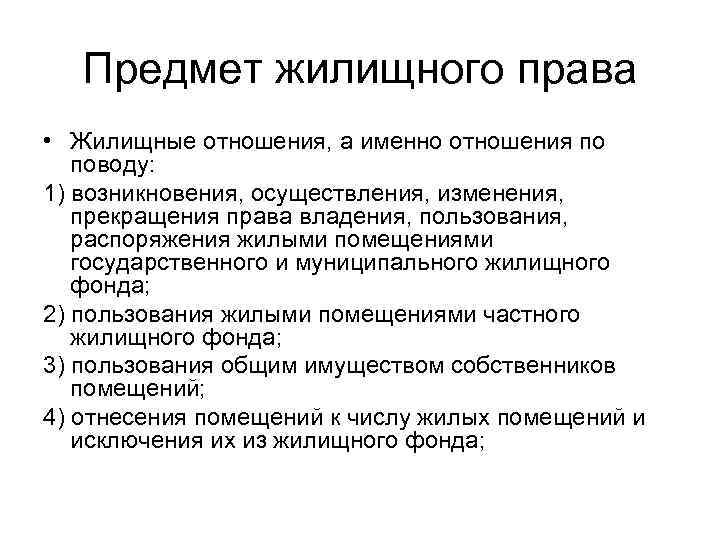 Предмет жилищного права

• Жилищные отношения, а именно отношения по поводу:

1) возникновения, осуществления, изменения, прекращения права владения, пользования, распоряжения жилыми помещениями государственного и муниципального жилищного фонда;

2) пользования жилыми помещениями частного жилищного фонда;

3) пользования общим имуществом собственников помещений;

4) отнесения помещений к числу жилых помещений и исключения их из жилищного фонда;